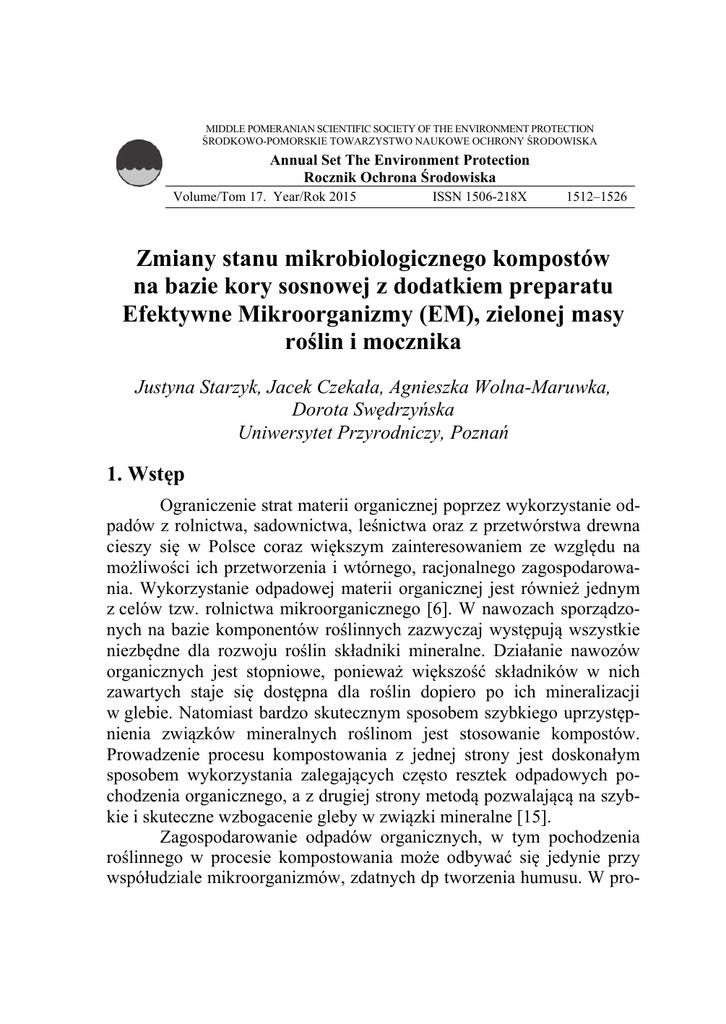 MIDDLE POMERANIAN SCIENTIFIC SOCIETY OF THE ENVIRONMENT PROTECTION
ŚRODKOWO-POMORSKIE TOWARZYSTWO NAUKOWE OCHRONY ŚRODOWISKA

Annual Set The Environment Protection
Rocznik Ochrona Środowiska

Volume/Tom 17. Year/Rok 2015 ISSN 1506-218X 1512–1526

Zmiany stanu mikrobiologicznego kompostów na bazie kory sosnowej z dodatkiem preparatu Efektywne Mikroorganizmy (EM), zielonej masy roślin i mocznika

Justyna Starzyk, Jacek Czekała, Agnieszka Wolna-Maruwka, Dorota Swędrzyńska
Uniwersytet Przyrodniczy, Poznań

1. Wstęp

Ograniczenie strat materii organicznej poprzez wykorzystanie odpadów z rolnictwa, sadownictwa, leśnictwa oraz z przetwórstwa drewna cieszy się w Polsce coraz większym zainteresowaniem ze względu na możliwości ich przetworzenia i wtórnego, racjonalnego zagospodarowania. Wykorzystanie odpadowej materii organicznej jest również jednym z celów tzw. rolnictwa mikroorganicznego [6]. W nawozach sporządzonych na bazie komponentów roślinnych zazwyczaj występują wszystkie niezbędne dla rozwoju roślin składniki mineralne. Działanie nawozów organicznych jest stopniowe, ponieważ większość składników w nich zawartych staje się dostępna dla roślin dopiero po ich mineralizacji w glebie. Natomiast bardzo skutecznym sposobem szybkiego uprzystępnienia związków mineralnych roślinom jest stosowanie kompostów. Prowadzenie procesu kompostowania z jednej strony jest doskonałym sposobem wykorzystania zalegających często resztek odpadowych pochodzenia organicznego, a z drugiej strony metodą pozwalającą na szybkie i skuteczne wzbogacenie gleby w związki mineralne [15].

Zagospodarowanie odpadów organicznych, w tym pochodzenia roślinnego w procesie kompostowania może odbywać się jedynie przy współudziale mikroorganizmów, zdatnych dp tworzenia humusu. W pro-